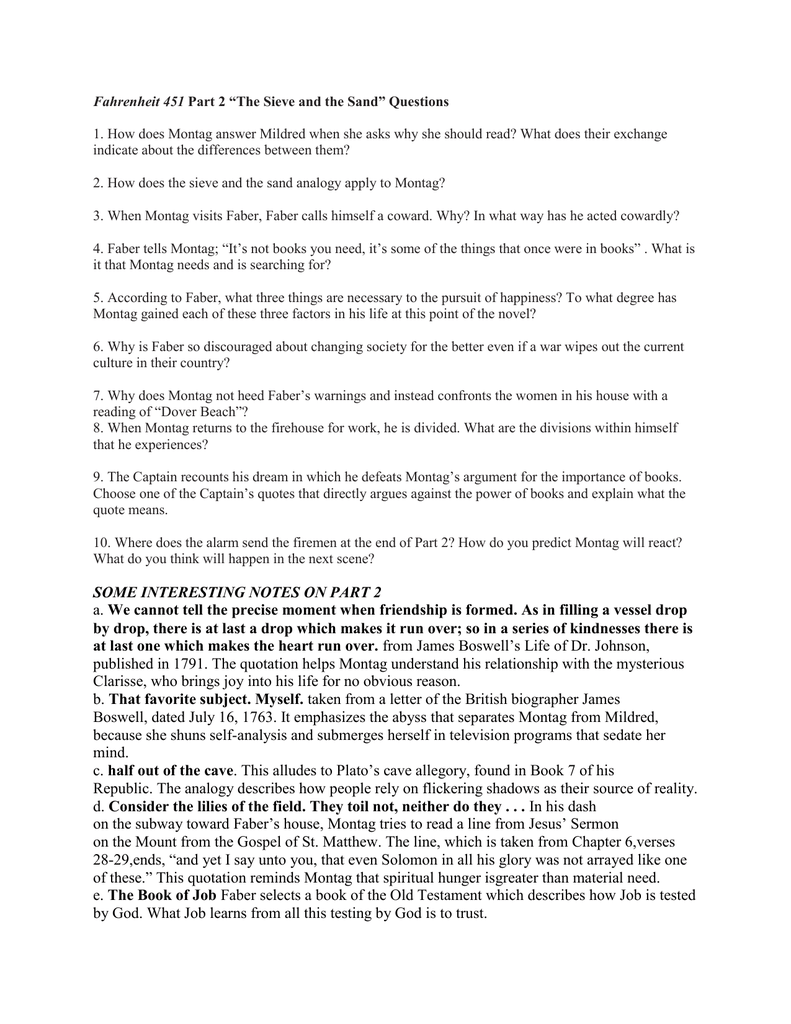 Fahrenheit 451 Part 2 “The Sieve and the Sand” Questions

1. How does Montag answer Mildred when she asks why she should read? What does their exchange indicate about the differences between them?

2. How does the sieve and the sand analogy apply to Montag?

3. When Montag visits Faber, Faber calls himself a coward. Why? In what way has he acted cowardly?

4. Faber tells Montag; “It’s not books you need, it’s some of the things that once were in books” . What is it that Montag needs and is searching for?

5. According to Faber, what three things are necessary to the pursuit of happiness? To what degree has Montag gained each of these three factors in his life at this point of the novel?

6. Why is Faber so discouraged about changing society for the better even if a war wipes out the current culture in their country?

7. Why does Montag not heed Faber’s warnings and instead confronts the women in his house with a reading of “Dover Beach”?
8. When Montag returns to the firehouse for work, he is divided. What are the divisions within himself that he experiences?

9. The Captain recounts his dream in which he defeats Montag’s argument for the importance of books. Choose one of the Captain’s quotes that directly argues against the power of books and explain what the quote means.

10. Where does the alarm send the firemen at the end of Part 2? How do you predict Montag will react? What do you think will happen in the next scene?

SOME INTERESTING NOTES ON PART 2
a. We cannot tell the precise moment when friendship is formed. As in filling a vessel drop by drop, there is at last a drop which makes it run over; so in a series of kindnesses there is at last one which makes the heart run over. from James Boswell’s Life of Dr. Johnson, published in 1791. The quotation helps Montag understand his relationship with the mysterious Clarisse, who brings joy into his life for no obvious reason.
b. That favorite subject. Myself. taken from a letter of the British biographer James Boswell, dated July 16, 1763. It emphasizes the abyss that separates Montag from Mildred, because she shuns self-analysis and submerges herself in television programs that sedate her mind.
c. half out of the cave. This alludes to Plato’s cave allegory, found in Book 7 of his Republic. The analogy describes how people rely on flickering shadows as their source of reality.
d. Consider the lilies of the field. They toil not, neither do they . . . In his dash on the subway toward Faber’s house, Montag tries to read a line from Jesus’ Sermon on the Mount from the Gospel of St. Matthew. The line, which is taken from Chapter 6,verses 28-29,ends, “and yet I say unto you, that even Solomon in all his glory was not arrayed like one of these.” This quotation reminds Montag that spiritual hunger isgreater than material need.
e. The Book of Job Faber selects a book of the Old Testament which describes how Job is tested by God. What Job learns from all this testing by God is to trust.